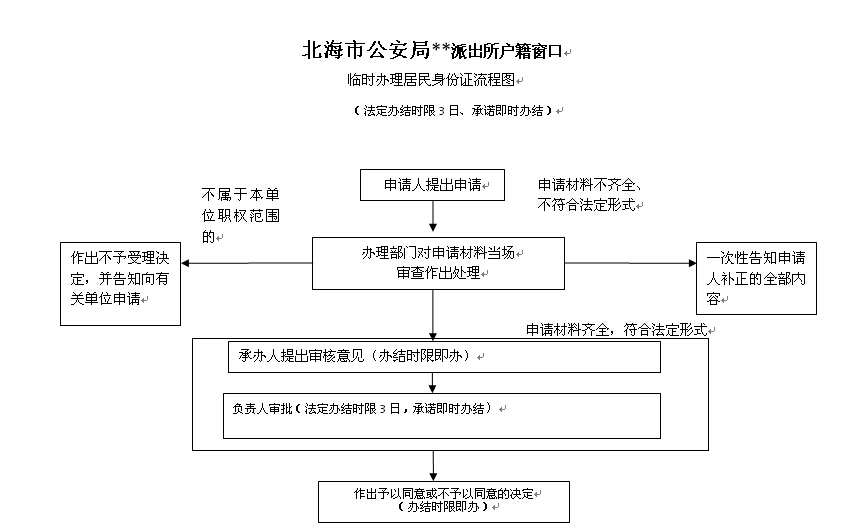 北海市公安局**派出所户籍窗口

临时办理居民身份证流程图

（法定办结时限 3 日、承诺即时办结）

申请人提出申请

不属于本单位职权范围的

申请材料不齐全、不符合法定形式

作出不予受理决定，并告知向有关单位申请

办理部门对申请材料当场审查作出处理

一次性告知申请人补正的全部内容

申请材料齐全，符合法定形式

承办人提出审核意见（办结时限即办）

负责人审批（法定办结时限 3 日，承诺即时办结）

作出予以同意或不予以同意的决定（办结时限即办）